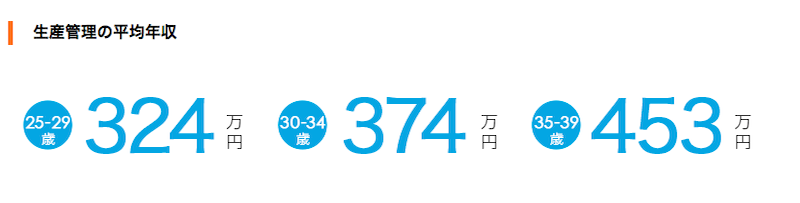 生産管理の平均年収

25-29歳 324 万円

30-34歳 374 万円

35-39歳 453 万円